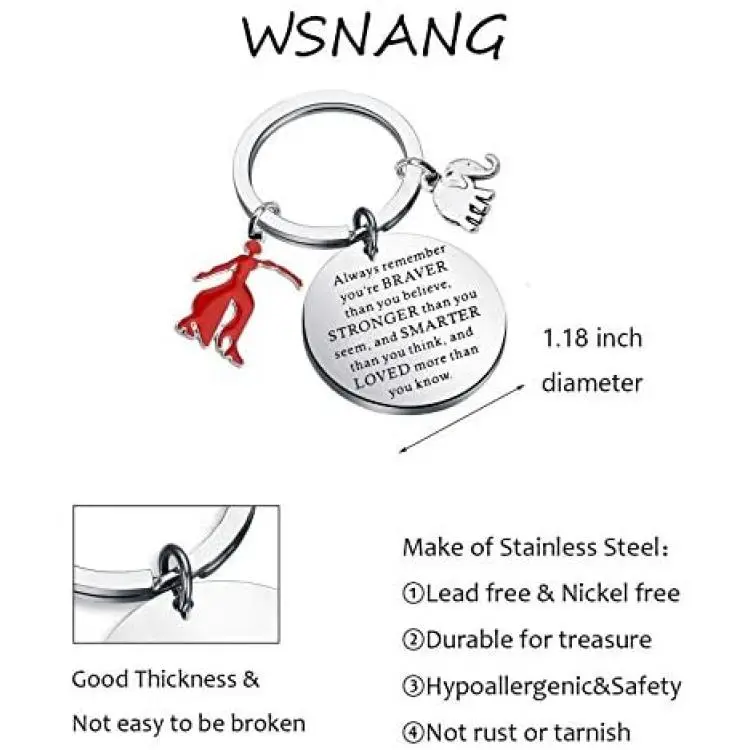 WSNANG

Always remember you're BRAVER than you believe, STRONGER than you seem, and SMARTER than you think, and LOVED more than you know.

1.18 inch diameter

Good Thickness & Not easy to be broken

Make of Stainless Steel:
①Lead free & Nickel free
②Durable for treasure
③Hypoallergenic&Safety
④Not rust or tarnish